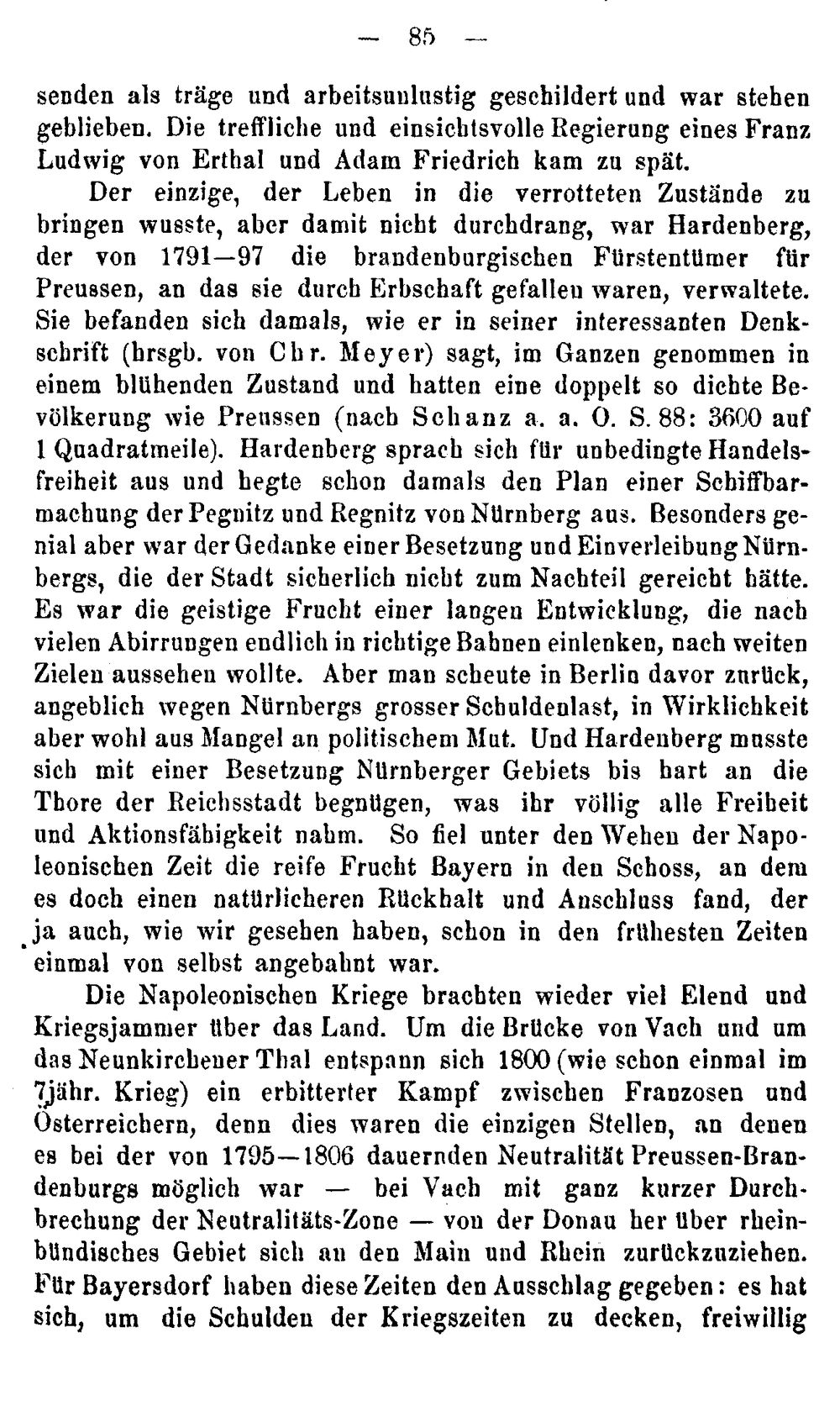 — 85 —

senden als träge und arbeitsunlustig geschildert und war stehen geblieben. Die treffliche und einsichtsvolle Regierung eines Franz Ludwig von Erthal und Adam Friedrich kam zu spät.

Der einzige, der Leben in die verrotteten Zustände zu bringen wusste, aber damit nicht durchdrang, war Hardenberg, der von 1791—97 die brandenburgischen Fürstentümer für Preussen, an das sie durch Erbschaft gefallen waren, verwaltete. Sie befanden sich damals, wie er in seiner interessanten Denkschrift (hrsgb. von Chr. Meyer) sagt, im Ganzen genommen in einem blühenden Zustand und hatten eine doppelt so dichte Bevölkerung wie Preussen (nach Schanz a. a. O. S. 88: 3600 auf 1 Quadratmeile). Hardenberg sprach sich für unbedingte Handelsfreiheit aus und hegte schon damals den Plan einer Schiffbarmachung der Pegnitz und Regnitz von Nürnberg aus. Besonders genial aber war der Gedanke einer Besetzung und Einverleibung Nürnbergs, die der Stadt sicherlich nicht zum Nachteil gereicht hätte. Es war die geistige Frucht einer langen Entwicklung, die nach vielen Abirrungen endlich in richtige Bahnen einlenken, nach weiten Zielen aussehen wollte. Aber man scheute in Berlin davor zurück, angeblich wegen Nürnbergs grosser Schuldenlast, in Wirklichkeit aber wohl aus Mangel an politischem Mut. Und Hardenberg musste sich mit einer Besetzung Nürnberger Gebiets bis hart an die Thore der Reichsstadt begnügen, was ihr völlig alle Freiheit und Aktionsfähigkeit nahm. So fiel unter den Wehen der Napoleonischen Zeit die reife Frucht Bayern in den Schoss, an dem es doch einen natürlicheren Rückhalt und Anschluss fand, der ja auch, wie wir gesehen haben, schon in den frühesten Zeiten einmal von selbst angebahnt war.

Die Napoleonischen Kriege brachten wieder viel Elend und Kriegsjammer über das Land. Um die Brücke von Vach und um das Neunkirchener Thal entspann sich 1800 (wie schon einmal im 7jähr. Krieg) ein erbitterter Kampf zwischen Franzosen und Österreichern, denn dies waren die einzigen Stellen, an denen es bei der von 1795—1806 dauernden Neutralität Preussen-Brandenburgs möglich war — bei Vach mit ganz kurzer Durchbrechung der Neutralitäts-Zone — von der Donau her über rheinbündisches Gebiet sich an den Main und Rhein zurückzuziehen. Für Bayersdorf haben diese Zeiten den Ausschlag gegeben: es hat sich, um die Schulden der Kriegszeiten zu decken, freiwillig